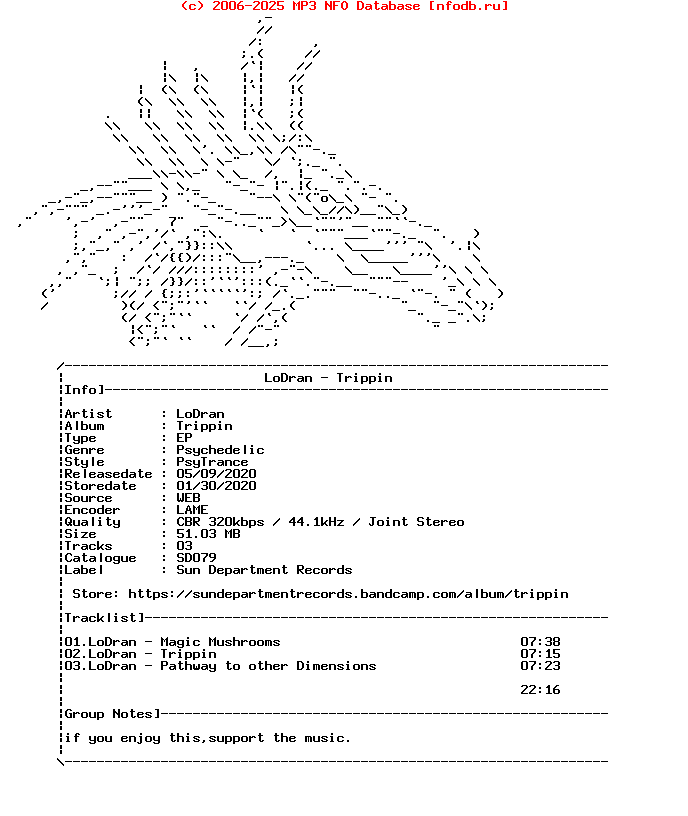 (c) 2006-2025 MP3 NFO Database [nfodb.ru]

LoDran - Trippin
Info]

Artist : LoDran
Album : Trippin
Type : EP
Genre : Psychedelic
Style : PsyTrance
Releasedate : 05/09/2020
Storedate : 01/30/2020
Source : WEB
Encoder : LAME
Quality : CBR 320kbps / 44.1kHz / Joint Stereo
Size : 51.03 MB
Tracks : 03
Catalogue : SD079
Label : Sun Department Records

Store: https://sundepartmentrecords.bandcamp.com/album/trippin

Tracklist]

01.LoDran - Magic Mushrooms 07:38
02.LoDran - Trippin 07:15
03.LoDran - Pathway to other Dimensions 07:23

22:16

Group Notes]

if you enjoy this,support the music.